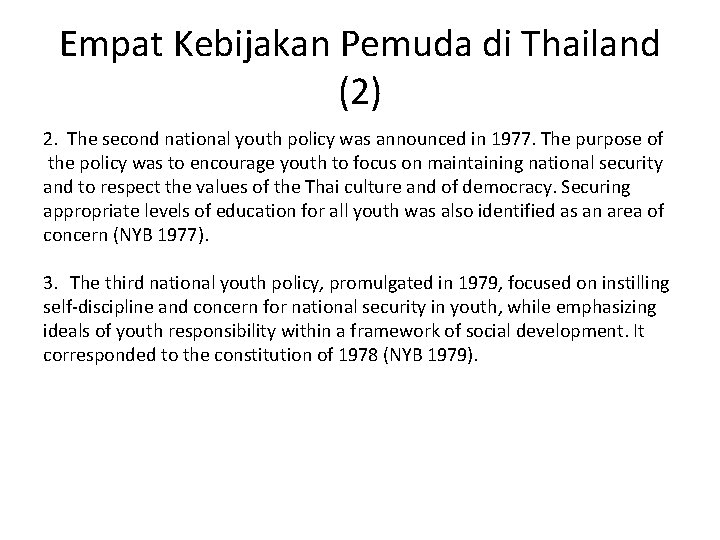 Empat Kebijakan Pemuda di Thailand (2)

2. The second national youth policy was announced in 1977. The purpose of the policy was to encourage youth to focus on maintaining national security and to respect the values of the Thai culture and of democracy. Securing appropriate levels of education for all youth was also identified as an area of concern (NYB 1977).

3. The third national youth policy, promulgated in 1979, focused on instilling self-discipline and concern for national security in youth, while emphasizing ideals of youth responsibility within a framework of social development. It corresponded to the constitution of 1978 (NYB 1979).